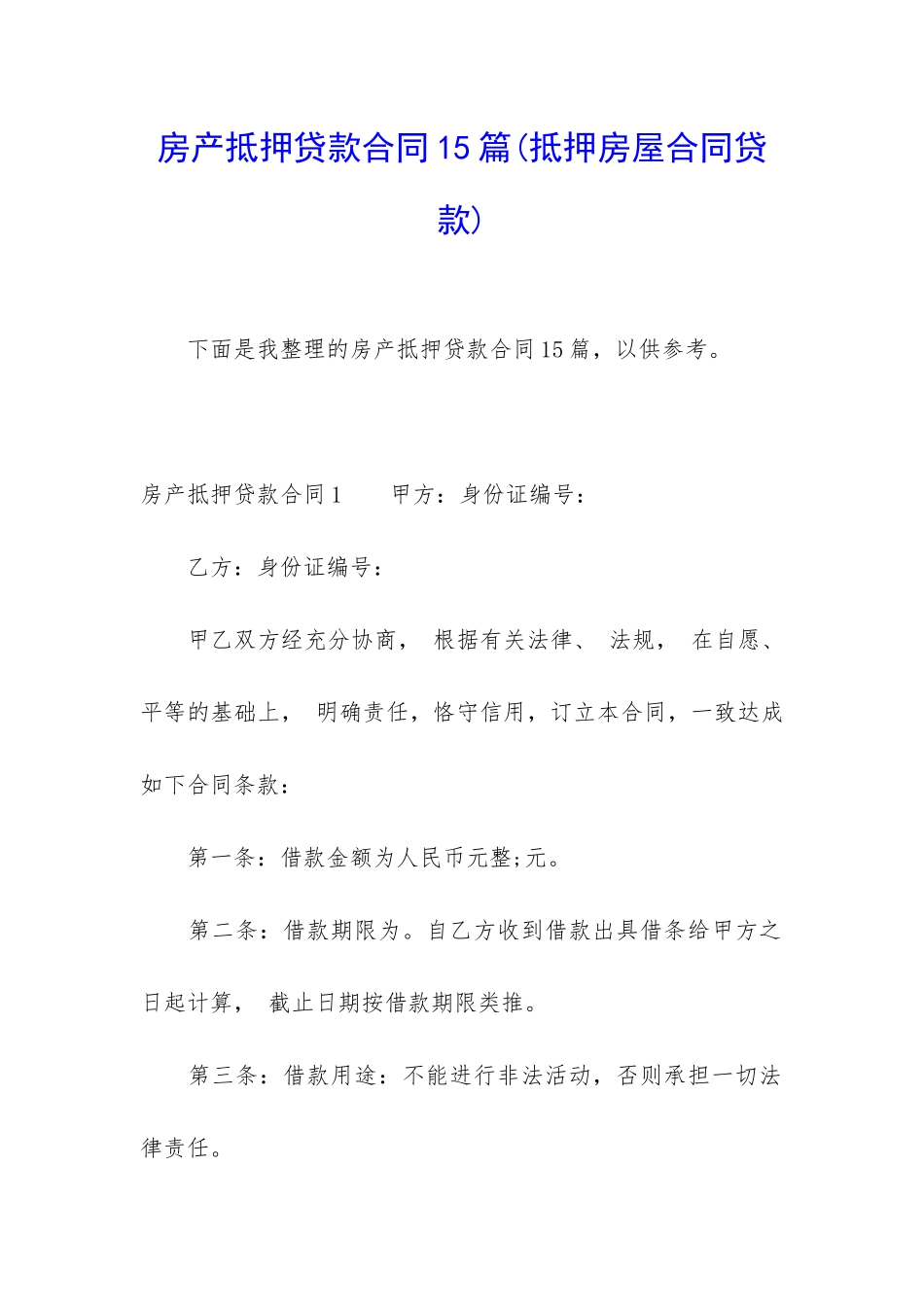 房产抵押贷款合同15篇(抵押房屋合同贷款)

下面是我整理的房产抵押贷款合同15篇，以供参考。

房产抵押贷款合同1　　甲方：身份证编号：

乙方：身份证编号：

甲乙双方经充分协商， 根据有关法律、 法规， 在自愿、平等的基础上， 明确责任，恪守信用，订立本合同，一致达成如下合同条款：

第一条：借款金额为人民币元整;元。

第二条：借款期限为。自乙方收到借款出具借条给甲方之日起计算， 截止日期按借款期限类推。

第三条：借款用途：不能进行非法活动，否则承担一切法律责任。